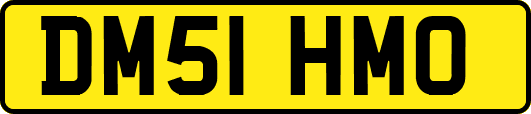 DM51 HMO